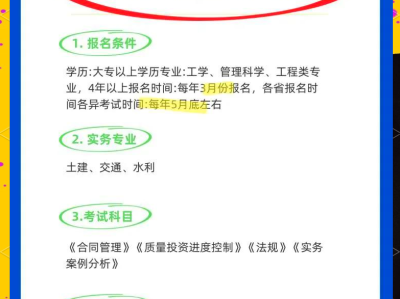 1. 报名条件

学历:大专以上学历专业:工学、管理科学、工程类专业，4年以上报名时间:每年3月份报名，各省报名时间各异考试时间:每年5月底左右

2. 实务专业

土建、交通、水利

3.考试科目

《合同管理》《质量投资进度控制》《法规》《实务案例分析》